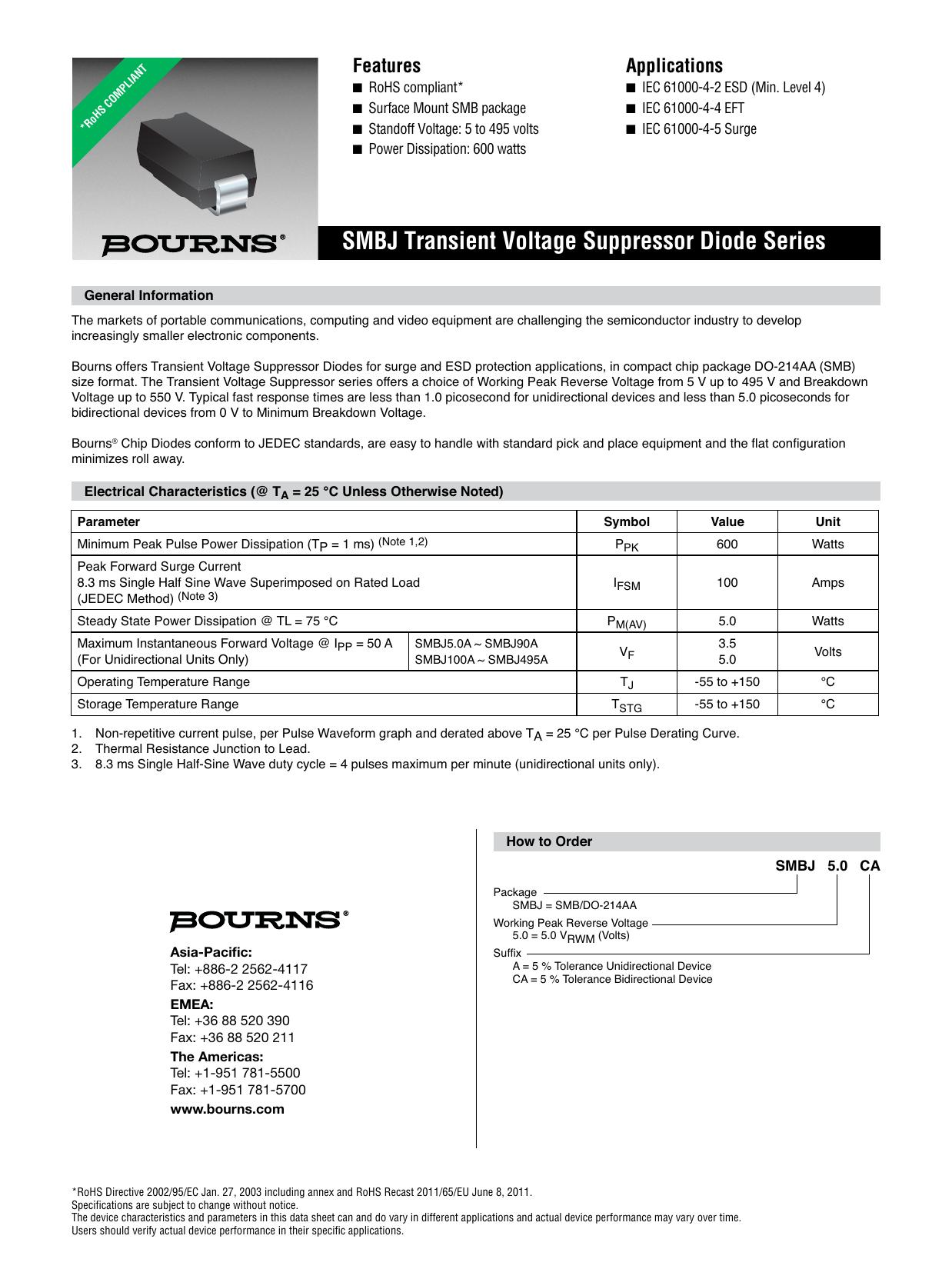 *RoHS COMPLIANT

BOURNS®

Features
■ RoHS compliant*
■ Surface Mount SMB package
■ Standoff Voltage: 5 to 495 volts
■ Power Dissipation: 600 watts

Applications
■ IEC 61000-4-2 ESD (Min. Level 4)
■ IEC 61000-4-4 EFT
■ IEC 61000-4-5 Surge

SMBJ Transient Voltage Suppressor Diode Series

General Information

The markets of portable communications, computing and video equipment are challenging the semiconductor industry to develop increasingly smaller electronic components.

Bourns offers Transient Voltage Suppressor Diodes for surge and ESD protection applications, in compact chip package DO-214AA (SMB) size format. The Transient Voltage Suppressor series offers a choice of Working Peak Reverse Voltage from 5 V up to 495 V and Breakdown Voltage up to 550 V. Typical fast response times are less than 1.0 picosecond for unidirectional devices and less than 5.0 picoseconds for bidirectional devices from 0 V to Minimum Breakdown Voltage.

Bourns® Chip Diodes conform to JEDEC standards, are easy to handle with standard pick and place equipment and the flat configuration minimizes roll away.

Electrical Characteristics (@ $T_A$ = 25 °C Unless Otherwise Noted)

| Parameter | | Symbol | Value | Unit |
|---|---|---|---|---|
| Minimum Peak Pulse Power Dissipation ($T_P$ = 1 ms) (Note 1,2) | | $P_{PK}$ | 600 | Watts |
| Peak Forward Surge Current 8.3 ms Single Half Sine Wave Superimposed on Rated Load (JEDEC Method) (Note 3) | | $I_{FSM}$ | 100 | Amps |
| Steady State Power Dissipation @ TL = 75 °C | | $P_{M(AV)}$ | 5.0 | Watts |
| Maximum Instantaneous Forward Voltage @ $I_{PP}$ = 50 A (For Unidirectional Units Only) | SMBJ5.0A ~ SMBJ90A SMBJ100A ~ SMBJ495A | $V_F$ | 3.5 5.0 | Volts |
| Operating Temperature Range | | $T_J$ | -55 to +150 | °C |
| Storage Temperature Range | | $T_{STG}$ | -55 to +150 | °C |

1. Non-repetitive current pulse, per Pulse Waveform graph and derated above $T_A$ = 25 °C per Pulse Derating Curve.
2. Thermal Resistance Junction to Lead.
3. 8.3 ms Single Half-Sine Wave duty cycle = 4 pulses maximum per minute (unidirectional units only).

BOURNS®
Asia-Pacific:
Tel: +886-2 2562-4117
Fax: +886-2 2562-4116
EMEA:
Tel: +36 88 520 390
Fax: +36 88 520 211
The Americas:
Tel: +1-951 781-5500
Fax: +1-951 781-5700
www.bourns.com

How to Order
SMBJ 5.0 CA
Package
SMBJ = SMB/DO-214AA
Working Peak Reverse Voltage
5.0 = 5.0 $V_{RWM}$ (Volts)
Suffix
A = 5 % Tolerance Unidirectional Device
CA = 5 % Tolerance Bidirectional Device

*RoHS Directive 2002/95/EC Jan. 27, 2003 including annex and RoHS Recast 2011/65/EU June 8, 2011.
Specifications are subject to change without notice.
The device characteristics and parameters in this data sheet can and do vary in different applications and actual device performance may vary over time.
Users should verify actual device performance in their specific applications.